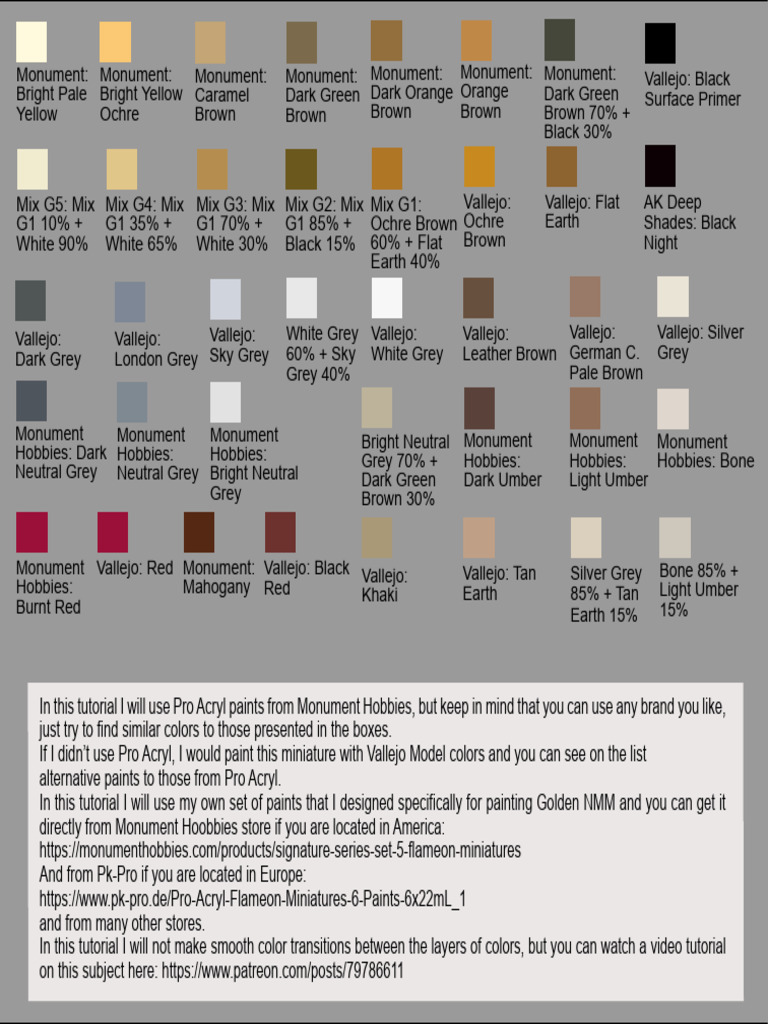 Monument: Bright Pale Yellow

Monument: Bright Yellow Ochre

Monument: Caramel Brown

Monument: Dark Green Brown

Monument: Dark Orange Brown

Monument: Orange Brown

Monument: Dark Green Brown 70% + Black 30%

Vallejo: Black Surface Primer

Mix G5: Mix G1 10% + White 90%

Mix G4: Mix G1 35% + White 65%

Mix G3: Mix G1 70% + White 30%

Mix G2: Mix G1 85% + Black 15%

Mix G1: Ochre Brown 60% + Flat Earth 40%

Vallejo: Ochre Brown

Vallejo: Flat Earth

AK Deep Shades: Black Night

Vallejo: Dark Grey

Vallejo: London Grey

Vallejo: Sky Grey

White Grey 60% + Sky Grey 40%

Vallejo: White Grey

Vallejo: Leather Brown

Vallejo: German C. Pale Brown

Vallejo: Silver Grey

Monument Hobbies: Dark Neutral Grey

Monument Hobbies: Neutral Grey

Monument Hobbies: Bright Neutral Grey

Bright Neutral Grey 70% + Dark Green Brown 30%

Monument Hobbies: Dark Umber

Monument Hobbies: Light Umber

Monument Hobbies: Bone

Monument Hobbies: Burnt Red

Vallejo: Red

Monument: Mahogany

Vallejo: Black Red

Vallejo: Khaki

Vallejo: Tan Earth

Silver Grey 85% + Tan Earth 15%

Bone 85% + Light Umber 15%

In this tutorial I will use Pro Acryl paints from Monument Hobbies, but keep in mind that you can use any brand you like, just try to find similar colors to those presented in the boxes.
If I didn't use Pro Acryl, I would paint this miniature with Vallejo Model colors and you can see on the list alternative paints to those from Pro Acryl.
In this tutorial I will use my own set of paints that I designed specifically for painting Golden NMM and you can get it directly from Monument Hoobbies store if you are located in America:
https://monumenthobbies.com/products/signature-series-set-5-flameon-miniatures
And from Pk-Pro if you are located in Europe:
https://www.pk-pro.de/Pro-Acryl-Flameon-Miniatures-6-Paints-6x22mL_1
and from many other stores.
In this tutorial I will not make smooth color transitions between the layers of colors, but you can watch a video tutorial on this subject here: https://www.patreon.com/posts/79786611